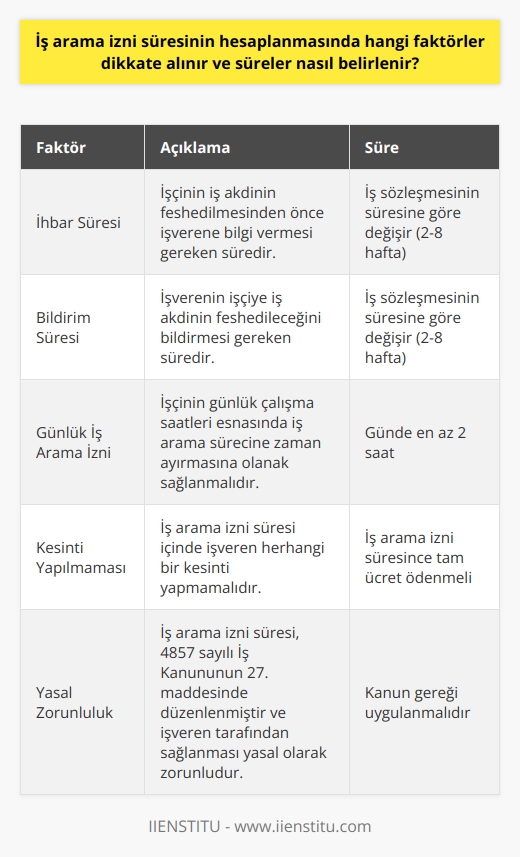 İş arama izni süresinin hesaplanmasında hangi faktörler dikkate alınır ve süreler nasıl belirlenir?

| Faktör | Açıklama | Süre |
|---|---|---|
| İhbar Süresi | İşçinin iş akdinin feshedilmesinden önce işverene bilgi vermesi gereken süredir. | İş sözleşmesinin süresine göre değişir (2-8 hafta) |
| Bildirim Süresi | İşverenin işçiye iş akdinin feshedileceğini bildirmesi gereken süredir. | İş sözleşmesinin süresine göre değişir (2-8 hafta) |
| Günlük İş Arama İzni | İşçinin günlük çalışma saatleri esnasında iş arama sürecine zaman ayırmasına olanak sağlanmalıdır. | Günde en az 2 saat |
| Kesinti Yapılmaması | İş arama izni süresi içinde işveren herhangi bir kesinti yapmamalıdır. | İş arama izni süresince tam ücret ödenmeli |
| Yasal Zorunluluk | İş arama izni süresi, 4857 sayılı İş Kanununun 27. maddesinde düzenlenmiştir ve işveren tarafından sağlanması yasal olarak zorunludur. | Kanun gereği uygulanmalıdır |

IIENSTITU - www.iienstitu.com